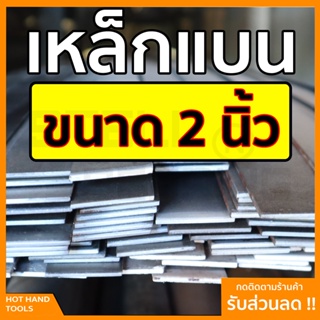 เหล็กแบน

ขนาด 2 นิ้ว

HOT HAND TOOLS

กดติดตามร้านค้า
รับส่วนลด !!